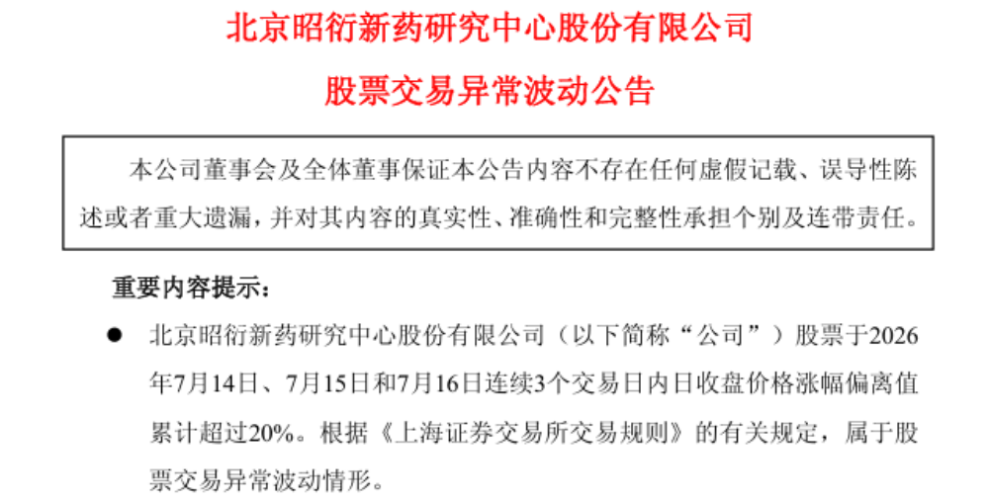 北京昭衍新药研究中心股份有限公司

股票交易异常波动公告

本公司董事会及全体董事保证本公告内容不存在任何虚假记载、误导性陈述或者重大遗漏，并对其内容的真实性、准确性和完整性承担个别及连带责任。

重要内容提示：

• 北京昭衍新药研究中心股份有限公司（以下简称“公司”）股票于2026年7月14日、7月15日和7月16日连续3个交易日内日收盘价格涨幅偏离值累计超过20%。根据《上海证券交易所交易规则》的有关规定，属于股票交易异常波动情形。